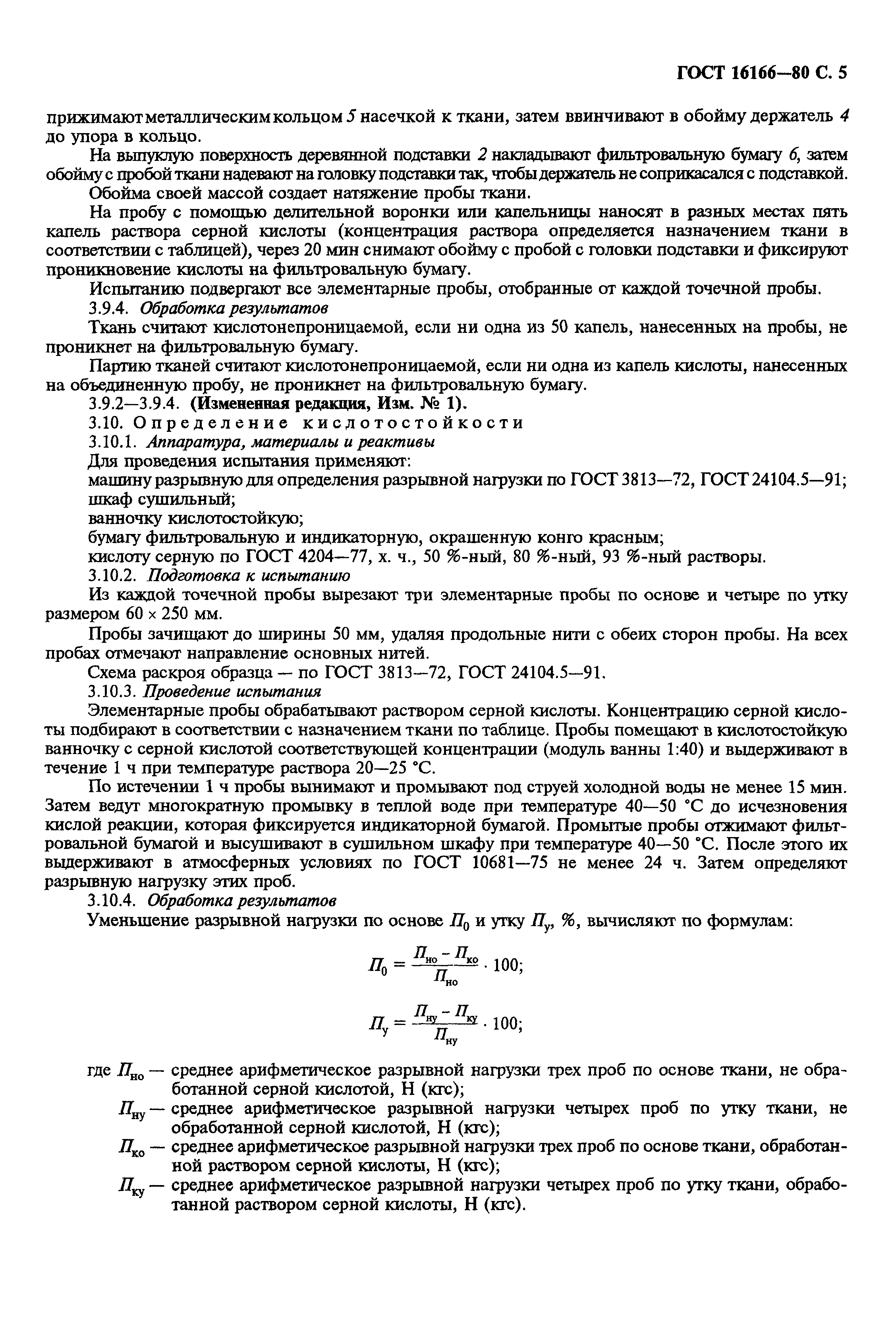 ГОСТ 16166—80 С. 5

прижимают металлическим кольцом 5 насечкой к ткани, затем ввинчивают в обойму держатель 4 до упора в кольцо.

На выпуклую поверхность деревянной подставки 2 накладывают фильтровальную бумагу 6, затем обойму с пробой ткани надевают на головку подставки так, чтобы держатель не соприкасался с подставкой.

Обойма своей массой создает натяжение пробы ткани.

На пробу с помощью делительной воронки или капельницы наносят в разных местах пять капель раствора серной кислоты (концентрация раствора определяется назначением ткани в соответствии с таблицей), через 20 мин снимают обойму с пробой с головки подставки и фиксируют проникновение кислоты на фильтровальную бумагу.

Испытанию подвергают все элементарные пробы, отобранные от каждой точечной пробы.

3.9.4. Обработка результатов

Ткань считают кислотонепроницаемой, если ни одна из 50 капель, нанесенных на пробы, не проникнет на фильтровальную бумагу.

Партию тканей считают кислотонепроницаемой, если ни одна из капель кислоты, нанесенных на объединенную пробу, не проникнет на фильтровальную бумагу.

3.9.2—3.9.4. (Измененная редакция, Изм. № 1).

3.10. Определение кислотостойкости

3.10.1. Аппаратура, материалы и реактивы

Для проведения испытания применяют:

машину разрывную для определения разрывной нагрузки по ГОСТ 3813—72, ГОСТ 24104.5—91;

шкаф сушильный;

ванночку кислотостойкую;

бумагу фильтровальную и индикаторную, окрашенную конго красным;

кислоту серную по ГОСТ 4204—77, х. ч., 50 %-ный, 80 %-ный, 93 %-ный растворы.

3.10.2. Подготовка к испытанию

Из каждой точечной пробы вырезают три элементарные пробы по основе и четыре по утку размером 60 × 250 мм.

Пробы зачищают до ширины 50 мм, удаляя продольные нити с обеих сторон пробы. На всех пробах отмечают направление основных нитей.

Схема раскроя образца — по ГОСТ 3813—72, ГОСТ 24104.5—91.

3.10.3. Проведение испытания

Элементарные пробы обрабатывают раствором серной кислоты. Концентрацию серной кислоты подбирают в соответствии с назначением ткани по таблице. Пробы помещают в кислотостойкую ванночку с серной кислотой соответствующей концентрации (модуль ванны 1:40) и выдерживают в течение 1 ч при температуре раствора 20—25 °С.

По истечении 1 ч пробы вынимают и промывают под струей холодной воды не менее 15 мин. Затем ведут многократную промывку в теплой воде при температуре 40—50 °С до исчезновения кислой реакции, которая фиксируется индикаторной бумагой. Промытые пробы отжимают фильтровальной бумагой и высушивают в сушильном шкафу при температуре 40—50 °С. После этого их выдерживают в атмосферных условиях по ГОСТ 10681—75 не менее 24 ч. Затем определяют разрывную нагрузку этих проб.

3.10.4. Обработка результатов

Уменьшение разрывной нагрузки по основе $П_0$ и утку $П_у$, %, вычисляют по формулам:

$П_0 = \frac{П_{но} - П_{ко}}{П_{но}} \cdot 100;$

$П_у = \frac{П_{ну} - П_{ку}}{П_{ну}} \cdot 100;$

где $П_{но}$ — среднее арифметическое разрывной нагрузки трех проб по основе ткани, не обработанной серной кислотой, Н (кгс);

$П_{ну}$ — среднее арифметическое разрывной нагрузки четырех проб по утку ткани, не обработанной серной кислотой, Н (кгс);

$П_{ко}$ — среднее арифметическое разрывной нагрузки трех проб по основе ткани, обработанной раствором серной кислоты, Н (кгс);

$П_{ку}$ — среднее арифметическое разрывной нагрузки четырех проб по утку ткани, обработанной раствором серной кислоты, Н (кгс).